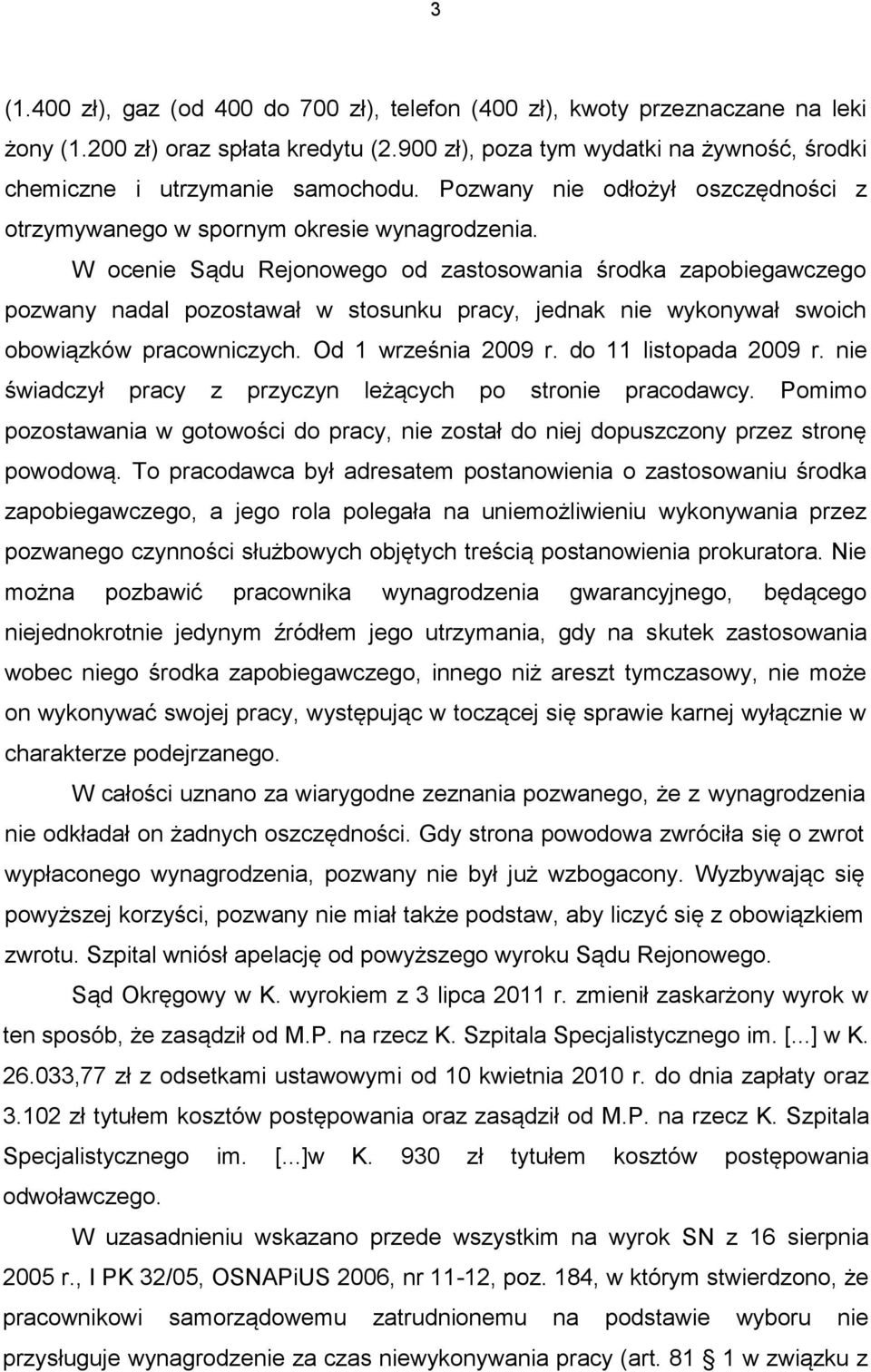 3

(1.400 zł), gaz (od 400 do 700 zł), telefon (400 zł), kwoty przeznaczane na leki żony (1.200 zł) oraz spłata kredytu (2.900 zł), poza tym wydatki na żywność, środki chemiczne i utrzymanie samochodu. Pozwany nie odłożył oszczędności z otrzymywanego w spornym okresie wynagrodzenia.

W ocenie Sądu Rejonowego od zastosowania środka zapobiegawczego pozwany nadal pozostawał w stosunku pracy, jednak nie wykonywał swoich obowiązków pracowniczych. Od 1 września 2009 r. do 11 listopada 2009 r. nie świadczył pracy z przyczyn leżących po stronie pracodawcy. Pomimo pozostawania w gotowości do pracy, nie został do niej dopuszczony przez stronę powodową. To pracodawca był adresatem postanowienia o zastosowaniu środka zapobiegawczego, a jego rola polegała na uniemożliwieniu wykonywania przez pozwanego czynności służbowych objętych treścią postanowienia prokuratora. Nie można pozbawić pracownika wynagrodzenia gwarancyjnego, będącego niejednokrotnie jedynym źródłem jego utrzymania, gdy na skutek zastosowania wobec niego środka zapobiegawczego, innego niż areszt tymczasowy, nie może on wykonywać swojej pracy, występując w toczącej się sprawie karnej wyłącznie w charakterze podejrzanego.

W całości uznano za wiarygodne zeznania pozwanego, że z wynagrodzenia nie odkładał on żadnych oszczędności. Gdy strona powodowa zwróciła się o zwrot wypłaconego wynagrodzenia, pozwany nie był już wzbogacony. Wyzbywając się powyższej korzyści, pozwany nie miał także podstaw, aby liczyć się z obowiązkiem zwrotu. Szpital wniósł apelację od powyższego wyroku Sądu Rejonowego.

Sąd Okręgowy w K. wyrokiem z 3 lipca 2011 r. zmienił zaskarżony wyrok w ten sposób, że zasądził od M.P. na rzecz K. Szpitala Specjalistycznego im. [...] w K. 26.033,77 zł z odsetkami ustawowymi od 10 kwietnia 2010 r. do dnia zapłaty oraz 3.102 zł tytułem kosztów postępowania oraz zasądził od M.P. na rzecz K. Szpitala Specjalistycznego im. [...]w K. 930 zł tytułem kosztów postępowania odwoławczego.

W uzasadnieniu wskazano przede wszystkim na wyrok SN z 16 sierpnia 2005 r., I PK 32/05, OSNAPiUS 2006, nr 11-12, poz. 184, w którym stwierdzono, że pracownikowi samorządowemu zatrudnionemu na podstawie wyboru nie przysługuje wynagrodzenie za czas niewykonywania pracy (art. 81 1 w związku z